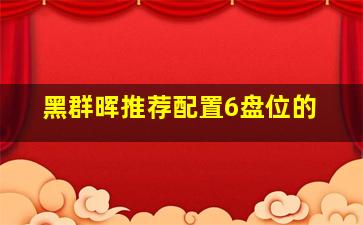 黑群晖推荐配置6盘位的